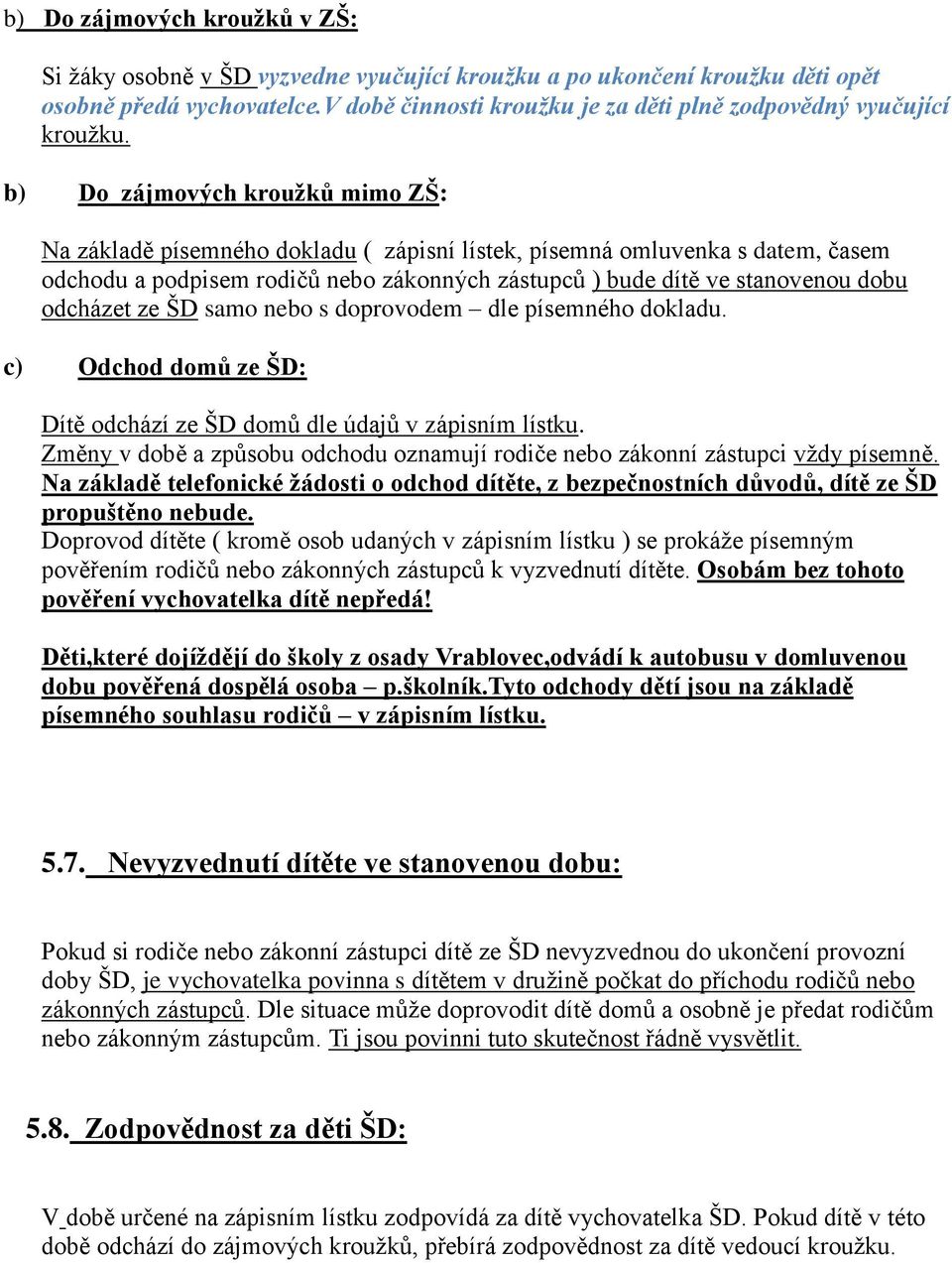 b) Do zájmových kroužků v ZŠ:

Si žáky osobně v ŠD vyzvedne vyučující kroužku a po ukončení kroužku děti opět osobně předá vychovatelce.V době činnosti kroužku je za děti plně zodpovědný vyučující kroužku.

b) Do zájmových kroužků mimo ZŠ:

Na základě písemného dokladu ( zápisní lístek, písemná omluvenka s datem, časem odchodu a podpisem rodičů nebo zákonných zástupců ) bude dítě ve stanovenou dobu odcházet ze ŠD samo nebo s doprovodem – dle písemného dokladu.

c) Odchod domů ze ŠD:

Dítě odchází ze ŠD domů dle údajů v zápisním lístku.
Změny v době a způsobu odchodu oznamují rodiče nebo zákonní zástupci vždy písemně.
Na základě telefonické žádosti o odchod dítěte, z bezpečnostních důvodů, dítě ze ŠD propuštěno nebude.
Doprovod dítěte ( kromě osob udaných v zápisním lístku ) se prokáže písemným pověřením rodičů nebo zákonných zástupců k vyzvednutí dítěte. Osobám bez tohoto pověření vychovatelka dítě nepředá!

Děti,které dojíždějí do školy z osady Vrablovec,odvádí k autobusu v domluvenou dobu pověřená dospělá osoba – p.školník.Tyto odchody dětí jsou na základě písemného souhlasu rodičů – v zápisním lístku.

5.7. Nevyzvednutí dítěte ve stanovenou dobu:

Pokud si rodiče nebo zákonní zástupci dítě ze ŠD nevyzvednou do ukončení provozní doby ŠD, je vychovatelka povinna s dítětem v družině počkat do příchodu rodičů nebo zákonných zástupců. Dle situace může doprovodit dítě domů a osobně je předat rodičům nebo zákonným zástupcům. Ti jsou povinni tuto skutečnost řádně vysvětlit.

5.8. Zodpovědnost za děti ŠD:

V době určené na zápisním lístku zodpovídá za dítě vychovatelka ŠD. Pokud dítě v této době odchází do zájmových kroužků, přebírá zodpovědnost za dítě vedoucí kroužku.